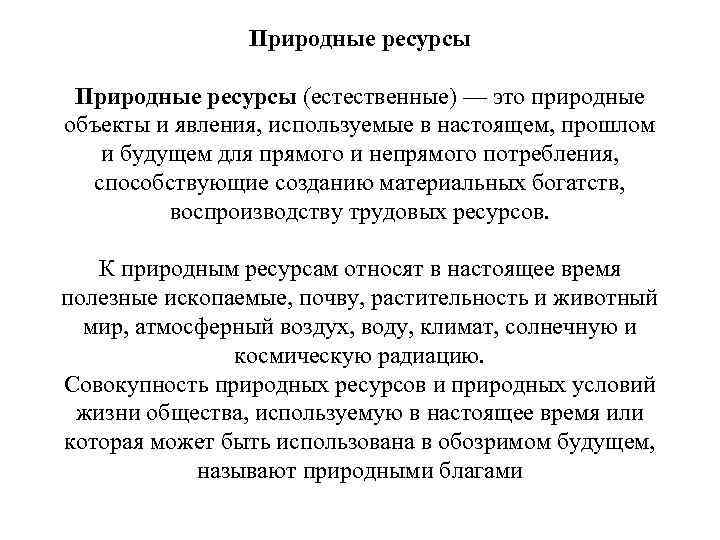 Природные ресурсы

Природные ресурсы (естественные) — это природные объекты и явления, используемые в настоящем, прошлом и будущем для прямого и непрямого потребления, способствующие созданию материальных богатств, воспроизводству трудовых ресурсов.

К природным ресурсам относят в настоящее время полезные ископаемые, почву, растительность и животный мир, атмосферный воздух, воду, климат, солнечную и космическую радиацию.
Совокупность природных ресурсов и природных условий жизни общества, используемую в настоящее время или которая может быть использована в обозримом будущем, называют природными благами